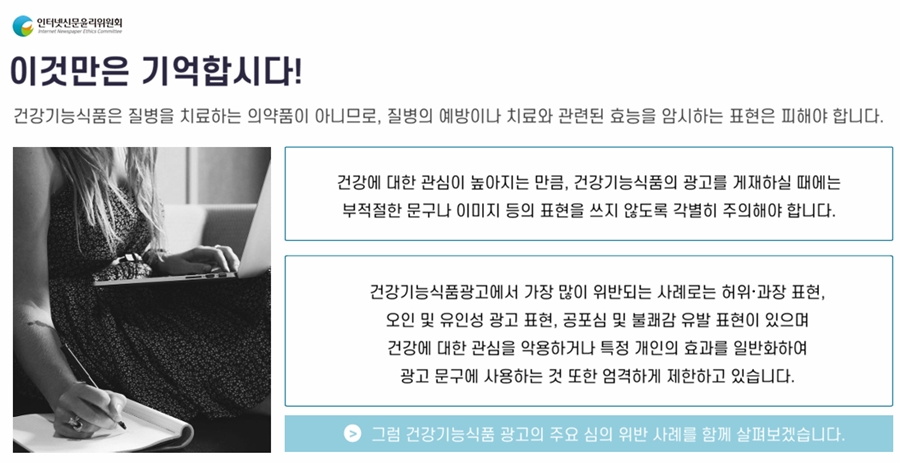 인터넷신문윤리위원회
Internet Newspaper Ethics Committee

이것만은 기억합시다!

건강기능식품은 질병을 치료하는 의약품이 아니므로, 질병의 예방이나 치료와 관련된 효능을 암시하는 표현은 피해야 합니다.

건강에 대한 관심이 높아지는 만큼, 건강기능식품의 광고를 게재하실 때에는 부적절한 문구나 이미지 등의 표현을 쓰지 않도록 각별히 주의해야 합니다.

건강기능식품광고에서 가장 많이 위반되는 사례로는 허위·과장 표현, 오인 및 유인성 광고 표현, 공포심 및 불쾌감 유발 표현이 있으며 건강에 대한 관심을 악용하거나 특정 개인의 효과를 일반화하여 광고 문구에 사용하는 것 또한 엄격하게 제한하고 있습니다.

> 그럼 건강기능식품 광고의 주요 심의 위반 사례를 함께 살펴보겠습니다.